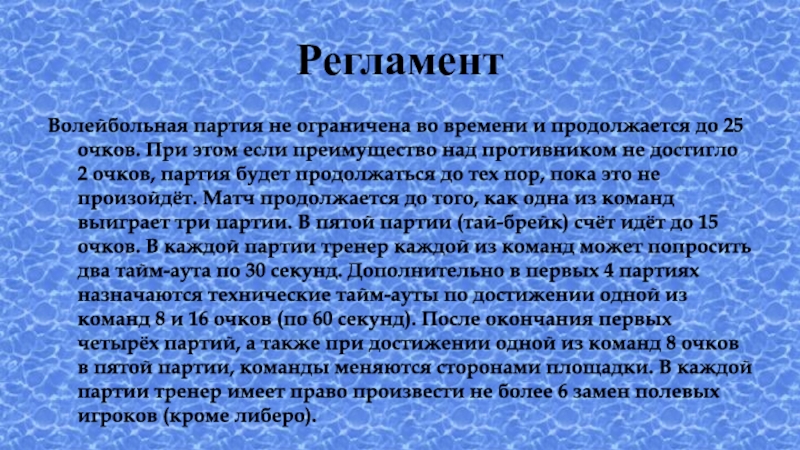 Регламент

Волейбольная партия не ограничена во времени и продолжается до 25 очков. При этом если преимущество над противником не достигло 2 очков, партия будет продолжаться до тех пор, пока это не произойдёт. Матч продолжается до того, как одна из команд выиграет три партии. В пятой партии (тай-брейк) счёт идёт до 15 очков. В каждой партии тренер каждой из команд может попросить два тайм-аута по 30 секунд. Дополнительно в первых 4 партиях назначаются технические тайм-ауты по достижении одной из команд 8 и 16 очков (по 60 секунд). После окончания первых четырёх партий, а также при достижении одной из команд 8 очков в пятой партии, команды меняются сторонами площадки. В каждой партии тренер имеет право произвести не более 6 замен полевых игроков (кроме либеро).